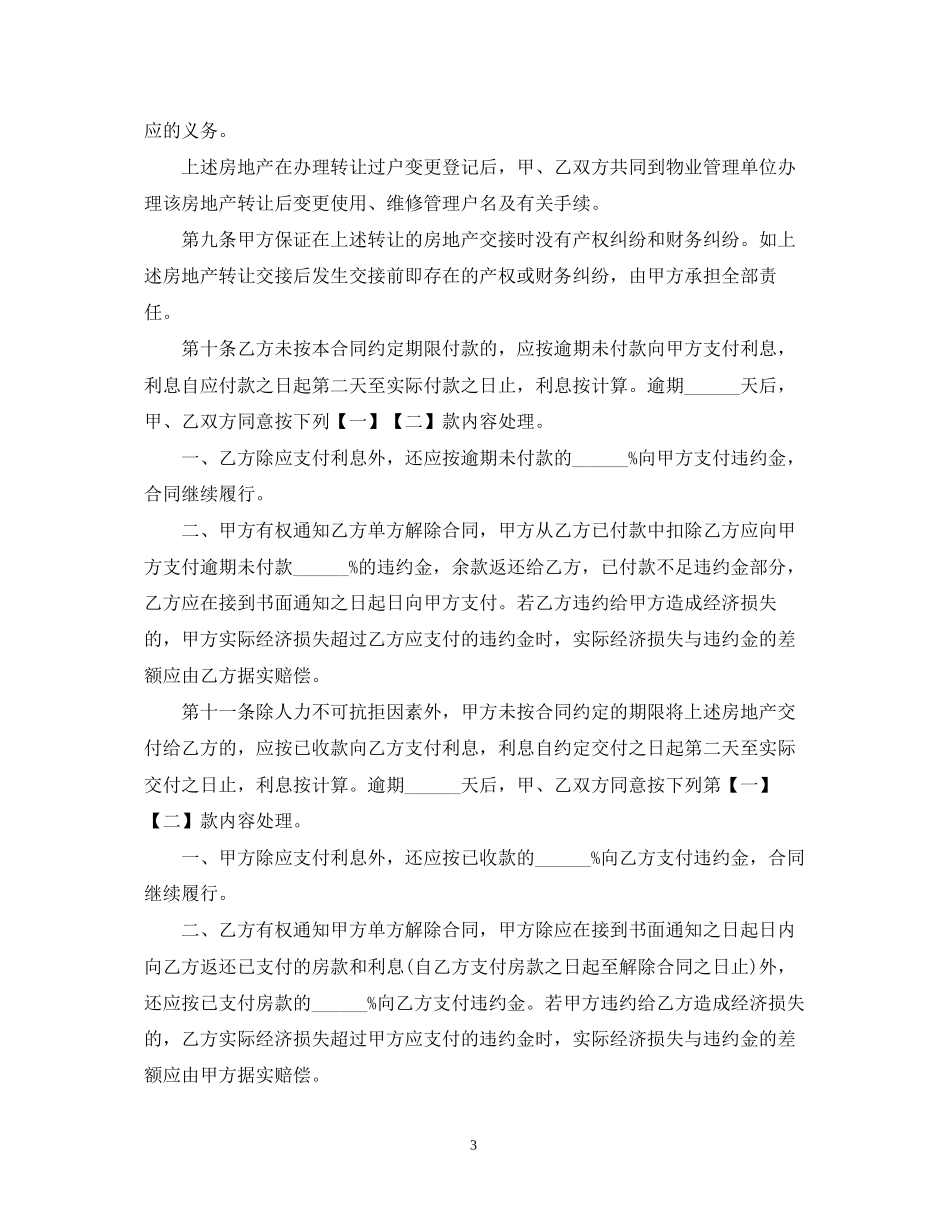 应的义务。

上述房地产在办理转让过户变更登记后，甲、乙双方共同到物业管理单位办理该房地产转让后变更使用、维修管理户名及有关手续。

第九条甲方保证在上述转让的房地产交接时没有产权纠纷和财务纠纷。如上述房地产转让交接后发生交接前即存在的产权或财务纠纷，由甲方承担全部责任。

第十条乙方未按本合同约定期限付款的，应按逾期未付款向甲方支付利息，利息自应付款之日起第二天至实际付款之日止，利息按计算。逾期______天后，甲、乙双方同意按下列【一】【二】款内容处理。

一、乙方除应支付利息外，还应按逾期未付款的______%向甲方支付违约金，合同继续履行。

二、甲方有权通知乙方单方解除合同，甲方从乙方已付款中扣除乙方应向甲方支付逾期未付款______%的违约金，余款返还给乙方，已付款不足违约金部分，乙方应在接到书面通知之日起日向甲方支付。若乙方违约给甲方造成经济损失的，甲方实际经济损失超过乙方应支付的违约金时，实际经济损失与违约金的差额应由乙方据实赔偿。

第十一条除人力不可抗拒因素外，甲方未按合同约定的期限将上述房地产交付给乙方的，应按已收款向乙方支付利息，利息自约定交付之日起第二天至实际交付之日止，利息按计算。逾期______天后，甲、乙双方同意按下列第【一】【二】款内容处理。

一、甲方除应支付利息外，还应按已收款的______%向乙方支付违约金，合同继续履行。

二、乙方有权通知甲方单方解除合同，甲方除应在接到书面通知之日起日内向乙方返还已支付的房款和利息(自乙方支付房款之日起至解除合同之日止)外，还应按已支付房款的______%向乙方支付违约金。若甲方违约给乙方造成经济损失的，乙方实际经济损失超过甲方应支付的违约金时，实际经济损失与违约金的差额应由甲方据实赔偿。

3